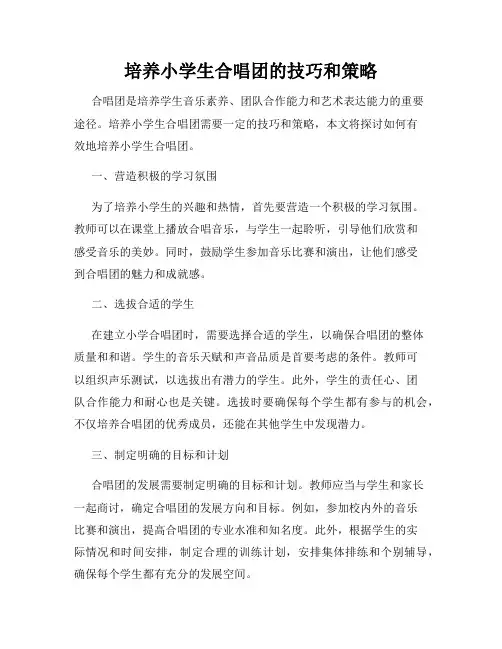 培养小学生合唱团的技巧和策略

合唱团是培养学生音乐素养、团队合作能力和艺术表达能力的重要途径。培养小学生合唱团需要一定的技巧和策略，本文将探讨如何有效地培养小学生合唱团。

一、营造积极的学习氛围

为了培养小学生的兴趣和热情，首先要营造一个积极的学习氛围。教师可以在课堂上播放合唱音乐，与学生一起聆听，引导他们欣赏和感受音乐的美妙。同时，鼓励学生参加音乐比赛和演出，让他们感受到合唱团的魅力和成就感。

二、选拔合适的学生

在建立小学合唱团时，需要选择合适的学生，以确保合唱团的整体质量和和谐。学生的音乐天赋和声音品质是首要考虑的条件。教师可以组织声乐测试，以选拔出有潜力的学生。此外，学生的责任心、团队合作能力和耐心也是关键。选拔时要确保每个学生都有参与的机会，不仅培养合唱团的优秀成员，还能在其他学生中发现潜力。

三、制定明确的目标和计划

合唱团的发展需要制定明确的目标和计划。教师应当与学生和家长一起商讨，确定合唱团的发展方向和目标。例如，参加校内外的音乐比赛和演出，提高合唱团的专业水准和知名度。此外，根据学生的实际情况和时间安排，制定合理的训练计划，安排集体排练和个别辅导，确保每个学生都有充分的发展空间。